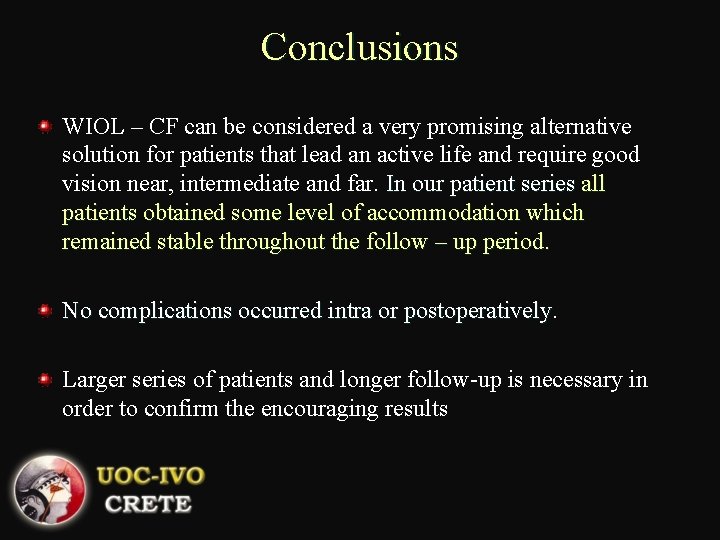 Conclusions

WIOL – CF can be considered a very promising alternative solution for patients that lead an active life and require good vision near, intermediate and far. In our patient series all patients obtained some level of accommodation which remained stable throughout the follow – up period.

No complications occurred intra or postoperatively.

Larger series of patients and longer follow-up is necessary in order to confirm the encouraging results

UOC-IVO
CRETE